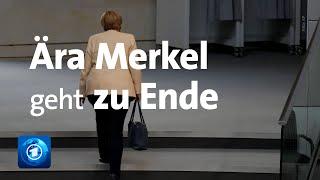 Ära Merkel
geht zu Ende

1